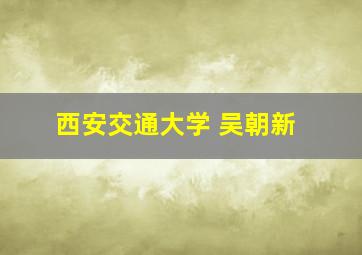 西安交通大学 吴朝新